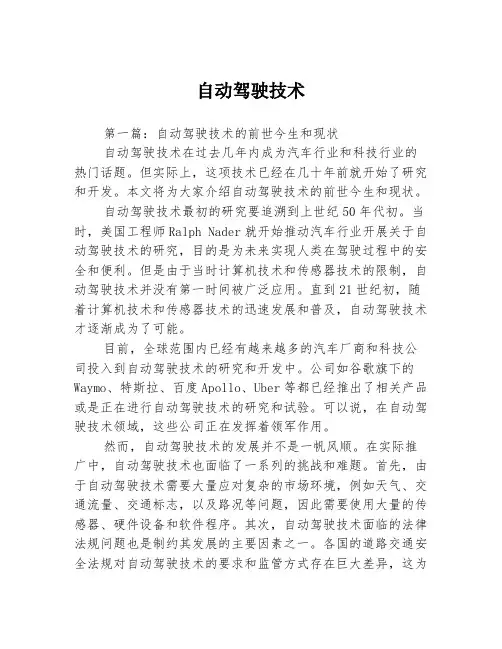 自动驾驶技术

第一篇：自动驾驶技术的前世今生和现状

自动驾驶技术在过去几年内成为汽车行业和科技行业的热门话题。但实际上，这项技术已经在几十年前就开始了研究和开发。本文将为大家介绍自动驾驶技术的前世今生和现状。

自动驾驶技术最初的研究要追溯到上世纪50年代初。当时，美国工程师Ralph Nader就开始推动汽车行业开展关于自动驾驶技术的研究，目的是为未来实现人类在驾驶过程中的安全和便利。但是由于当时计算机技术和传感器技术的限制，自动驾驶技术并没有第一时间被广泛应用。直到21世纪初，随着计算机技术和传感器技术的迅速发展和普及，自动驾驶技术才逐渐成为了可能。

目前，全球范围内已经有越来越多的汽车厂商和科技公司投入到自动驾驶技术的研究和开发中。公司如谷歌旗下的Waymo、特斯拉、百度Apollo、Uber等都已经推出了相关产品或是正在进行自动驾驶技术的研究和试验。可以说，在自动驾驶技术领域，这些公司正在发挥着领军作用。

然而，自动驾驶技术的发展并不是一帆风顺。在实际推广中，自动驾驶技术也面临了一系列的挑战和难题。首先，由于自动驾驶技术需要大量应对复杂的市场环境，例如天气、交通流量、交通标志，以及路况等问题，因此需要使用大量的传感器、硬件设备和软件程序。其次，自动驾驶技术面临的法律法规问题也是制约其发展的主要因素之一。各国的道路交通安全法规对自动驾驶技术的要求和监管方式存在巨大差异，这为